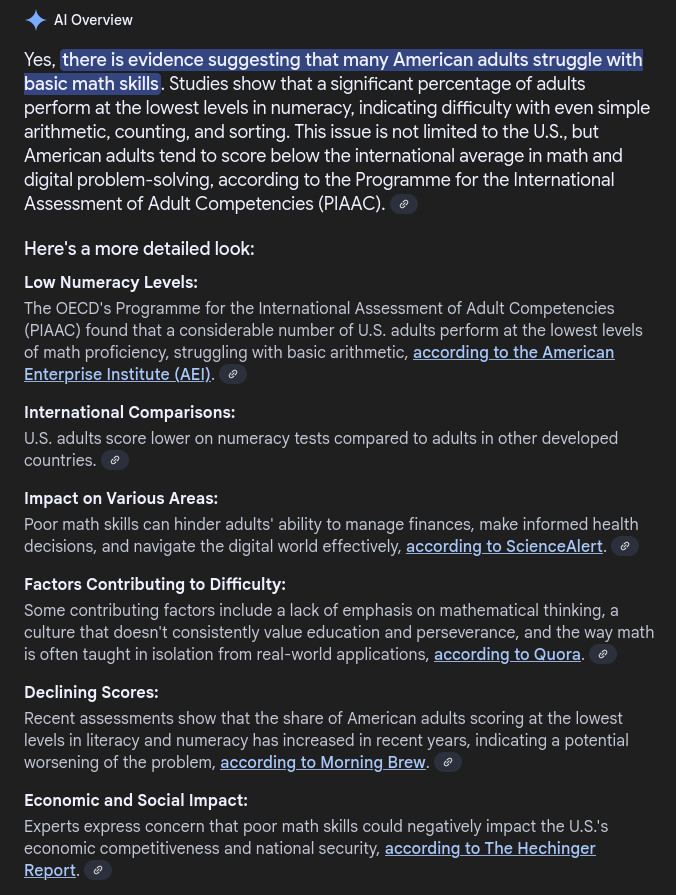 AI Overview

Yes, there is evidence suggesting that many American adults struggle with basic math skills. Studies show that a significant percentage of adults perform at the lowest levels in numeracy, indicating difficulty with even simple arithmetic, counting, and sorting. This issue is not limited to the U.S., but American adults tend to score below the international average in math and digital problem-solving, according to the Programme for the International Assessment of Adult Competencies (PIAAC).

Here's a more detailed look:

Low Numeracy Levels:
The OECD's Programme for the International Assessment of Adult Competencies (PIAAC) found that a considerable number of U.S. adults perform at the lowest levels of math proficiency, struggling with basic arithmetic, according to the American Enterprise Institute (AEI).

International Comparisons:
U.S. adults score lower on numeracy tests compared to adults in other developed countries.

Impact on Various Areas:
Poor math skills can hinder adults' ability to manage finances, make informed health decisions, and navigate the digital world effectively, according to ScienceAlert.

Factors Contributing to Difficulty:
Some contributing factors include a lack of emphasis on mathematical thinking, a culture that doesn't consistently value education and perseverance, and the way math is often taught in isolation from real-world applications, according to Quora.

Declining Scores:
Recent assessments show that the share of American adults scoring at the lowest levels in literacy and numeracy has increased in recent years, indicating a potential worsening of the problem, according to Morning Brew.

Economic and Social Impact:
Experts express concern that poor math skills could negatively impact the U.S.'s economic competitiveness and national security, according to The Hechinger Report.